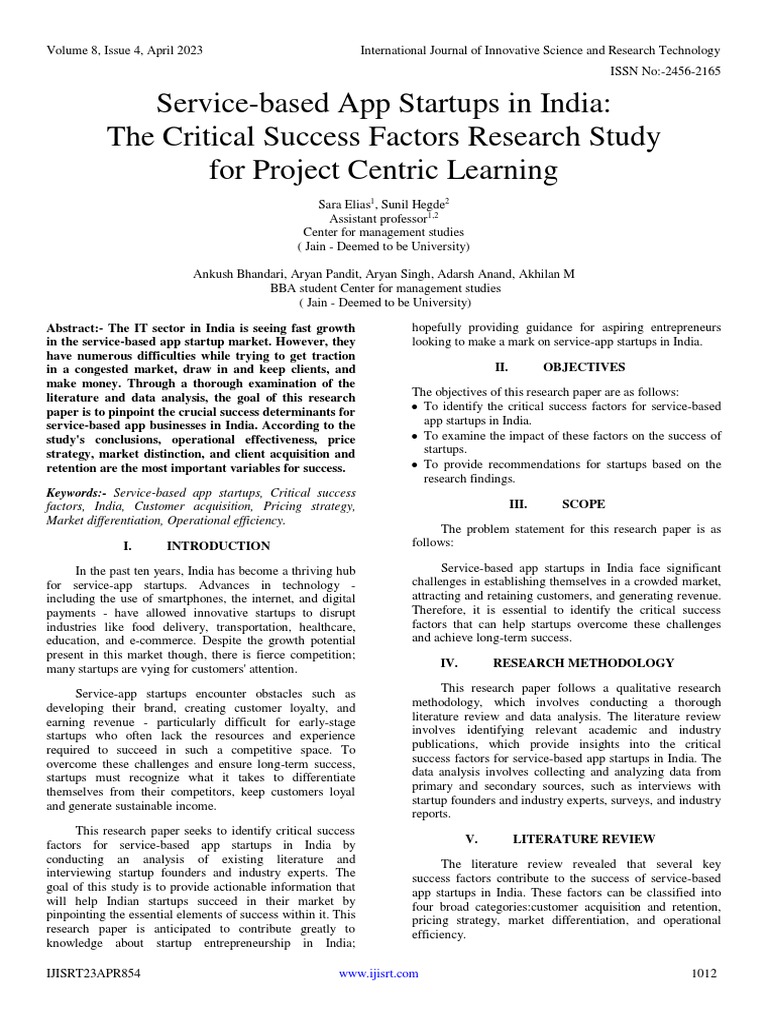 Volume 8, Issue 4, April 2023

International Journal of Innovative Science and Research Technology

ISSN No:-2456-2165

Service-based App Startups in India: The Critical Success Factors Research Study for Project Centric Learning

Sara Elias$^1$, Sunil Hegde$^2$
Assistant professor$^{1,2}$
Center for management studies
( Jain - Deemed to be University)

Ankush Bhandari, Aryan Pandit, Aryan Singh, Adarsh Anand, Akhilan M
BBA student Center for management studies
( Jain - Deemed to be University)

Abstract:- The IT sector in India is seeing fast growth in the service-based app startup market. However, they have numerous difficulties while trying to get traction in a congested market, draw in and keep clients, and make money. Through a thorough examination of the literature and data analysis, the goal of this research paper is to pinpoint the crucial success determinants for service-based app businesses in India. According to the study's conclusions, operational effectiveness, price strategy, market distinction, and client acquisition and retention are the most important variables for success.

Keywords:- Service-based app startups, Critical success factors, India, Customer acquisition, Pricing strategy, Market differentiation, Operational efficiency.

I. INTRODUCTION

In the past ten years, India has become a thriving hub for service-app startups. Advances in technology - including the use of smartphones, the internet, and digital payments - have allowed innovative startups to disrupt industries like food delivery, transportation, healthcare, education, and e-commerce. Despite the growth potential present in this market though, there is fierce competition; many startups are vying for customers' attention.

Service-app startups encounter obstacles such as developing their brand, creating customer loyalty, and earning revenue - particularly difficult for early-stage startups who often lack the resources and experience required to succeed in such a competitive space. To overcome these challenges and ensure long-term success, startups must recognize what it takes to differentiate themselves from their competitors, keep customers loyal and generate sustainable income.

This research paper seeks to identify critical success factors for service-based app startups in India by conducting an analysis of existing literature and interviewing startup founders and industry experts. The goal of this study is to provide actionable information that will help Indian startups succeed in their market by pinpointing the essential elements of success within it. This research paper is anticipated to contribute greatly to knowledge about startup entrepreneurship in India; hopefully providing guidance for aspiring entrepreneurs looking to make a mark on service-app startups in India.

II. OBJECTIVES

The objectives of this research paper are as follows:
• To identify the critical success factors for service-based app startups in India.
• To examine the impact of these factors on the success of startups.
• To provide recommendations for startups based on the research findings.

III. SCOPE

The problem statement for this research paper is as follows:

Service-based app startups in India face significant challenges in establishing themselves in a crowded market, attracting and retaining customers, and generating revenue. Therefore, it is essential to identify the critical success factors that can help startups overcome these challenges and achieve long-term success.

IV. RESEARCH METHODOLOGY

This research paper follows a qualitative research methodology, which involves conducting a thorough literature review and data analysis. The literature review involves identifying relevant academic and industry publications, which provide insights into the critical success factors for service-based app startups in India. The data analysis involves collecting and analyzing data from primary and secondary sources, such as interviews with startup founders and industry experts, surveys, and industry reports.

V. LITERATURE REVIEW

The literature review revealed that several key success factors contribute to the success of service-based app startups in India. These factors can be classified into four broad categories:customer acquisition and retention, pricing strategy, market differentiation, and operational efficiency.

IJISRT23APR854

www.ijisrt.com

1012